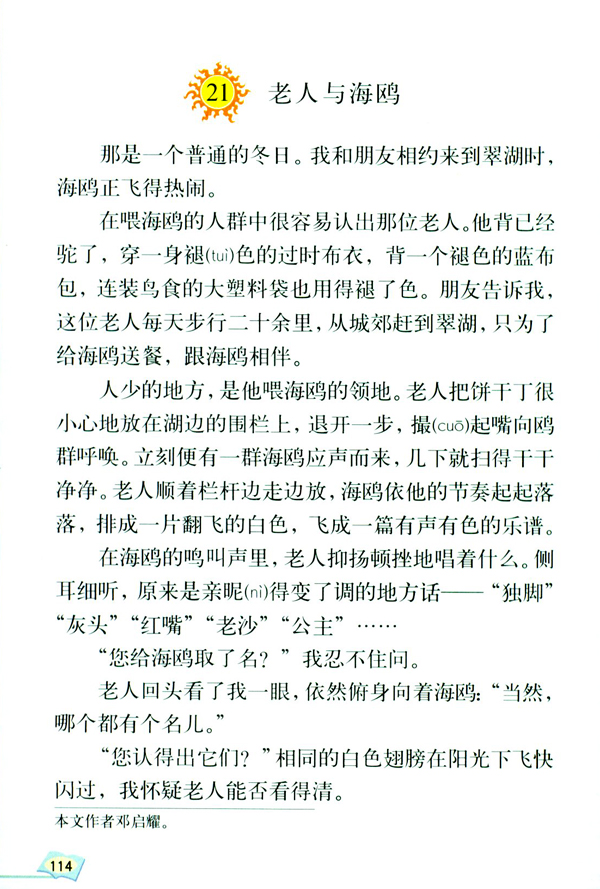 21 老人与海鸥

那是一个普通的冬日。我和朋友相约来到翠湖时，海鸥正飞得热闹。

在喂海鸥的人群中很容易认出那位老人。他背已经驼了，穿一身褪(tuì)色的过时布衣，背一个褪色的蓝布包，连装鸟食的大塑料袋也用得褪了色。朋友告诉我，这位老人每天步行二十余里，从城郊赶到翠湖，只为了给海鸥送餐，跟海鸥相伴。

人少的地方，是他喂海鸥的领地。老人把饼干丁很小心地放在湖边的围栏上，退开一步，撮(cuō)起嘴向鸥群呼唤。立刻便有一群海鸥应声而来，几下就扫得干干净净。老人顺着栏杆边走边放，海鸥依他的节奏起起落落，排成一片翻飞的白色，飞成一篇有声有色的乐谱。

在海鸥的鸣叫声里，老人抑扬顿挫地唱着什么。侧耳细听，原来是亲昵(nì)得变了调的地方话——“独脚”“灰头”“红嘴”“老沙”“公主”……

“您给海鸥取了名？”我忍不住问。

老人回头看了我一眼，依然俯身向着海鸥：“当然，哪个都有个名儿。”

“您认得出它们？”相同的白色翅膀在阳光下飞快闪过，我怀疑老人能否看得清。

本文作者邓启耀。

114